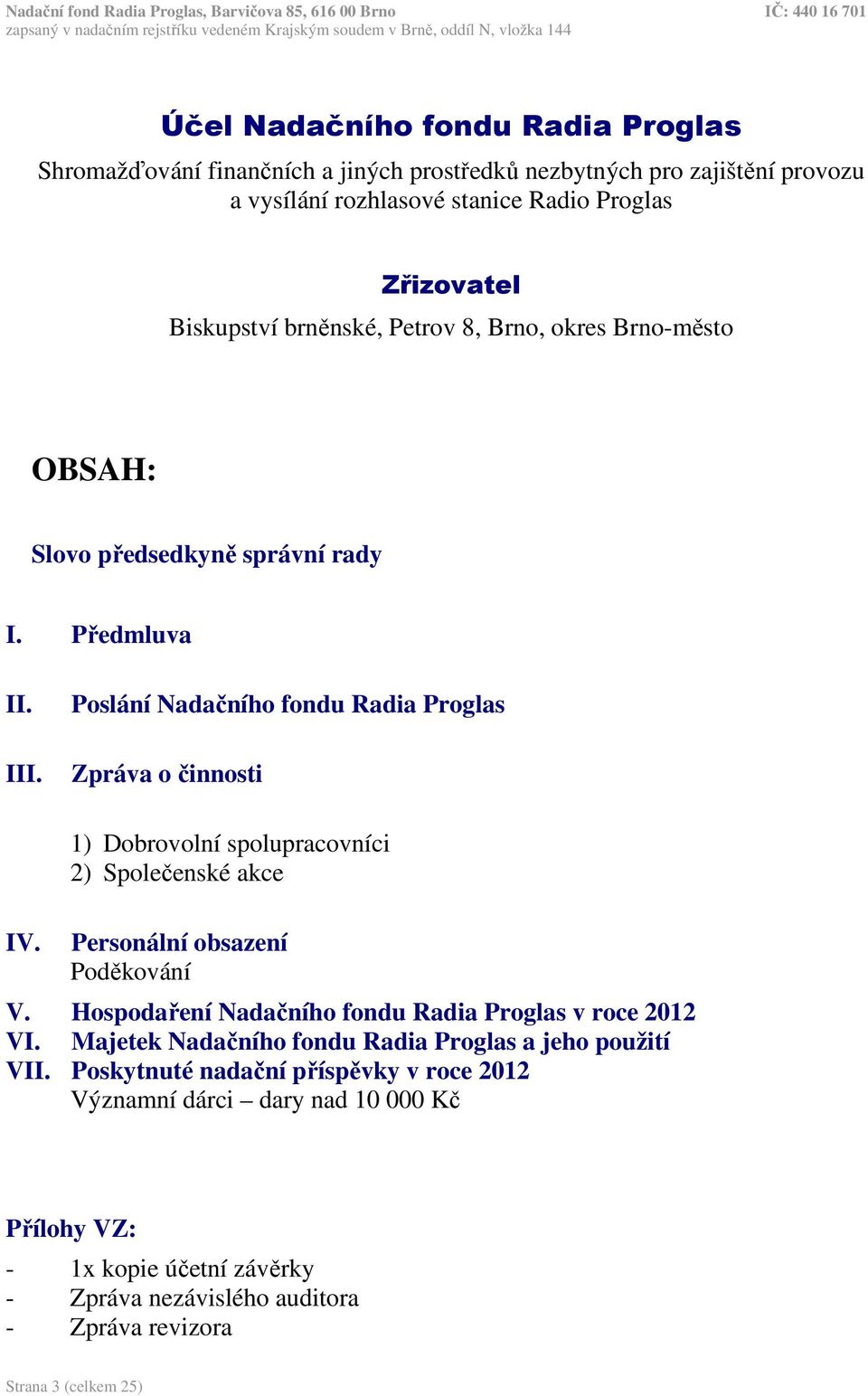 Nadační fond Radia Proglas, Barvičova 85, 616 00 Brno
IČ: 440 16 701
zapsaný v nadačním rejstříku vedeném Krajským soudem v Brně, oddíl N, vložka 144

Účel Nadačního fondu Radia Proglas

Shromažďování finančních a jiných prostředků nezbytných pro zajištění provozu a vysílání rozhlasové stanice Radio Proglas

Zřizovatel

Biskupství brněnské, Petrov 8, Brno, okres Brno-město

OBSAH:

Slovo předsedkyně správní rady

I. Předmluva

II. Poslání Nadačního fondu Radia Proglas

III. Zpráva o činnosti

1) Dobrovolní spolupracovníci
2) Společenské akce

IV. Personální obsazení
Poděkování

V. Hospodaření Nadačního fondu Radia Proglas v roce 2012
VI. Majetek Nadačního fondu Radia Proglas a jeho použití
VII. Poskytnuté nadační příspěvky v roce 2012
Významní dárci – dary nad 10 000 Kč

Přílohy VZ:

- 1x kopie účetní závěrky
- Zpráva nezávislého auditora
- Zpráva revizora

Strana 3 (celkem 25)